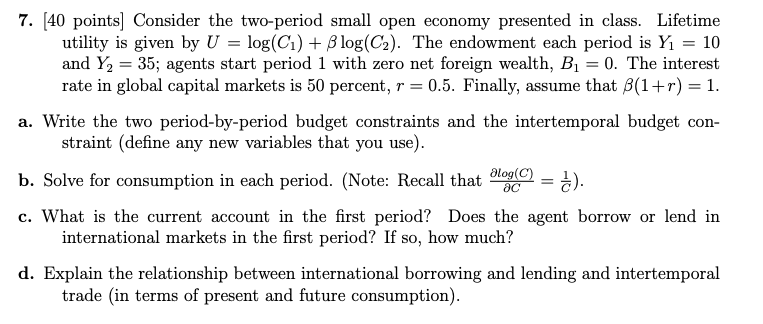 7. [40 points] Consider the two-period small open economy presented in class. Lifetime utility is given by $U = \log(C_1) + \beta \log(C_2)$. The endowment each period is $Y_1 = 10$ and $Y_2 = 35$; agents start period 1 with zero net foreign wealth, $B_1 = 0$. The interest rate in global capital markets is 50 percent, $r = 0.5$. Finally, assume that $\beta(1+r) = 1$.

a. Write the two period-by-period budget constraints and the intertemporal budget constraint (define any new variables that you use).

b. Solve for consumption in each period. (Note: Recall that $\frac{\partial log(C)}{\partial C} = \frac{1}{C}$).

c. What is the current account in the first period? Does the agent borrow or lend in international markets in the first period? If so, how much?

d. Explain the relationship between international borrowing and lending and intertemporal trade (in terms of present and future consumption).